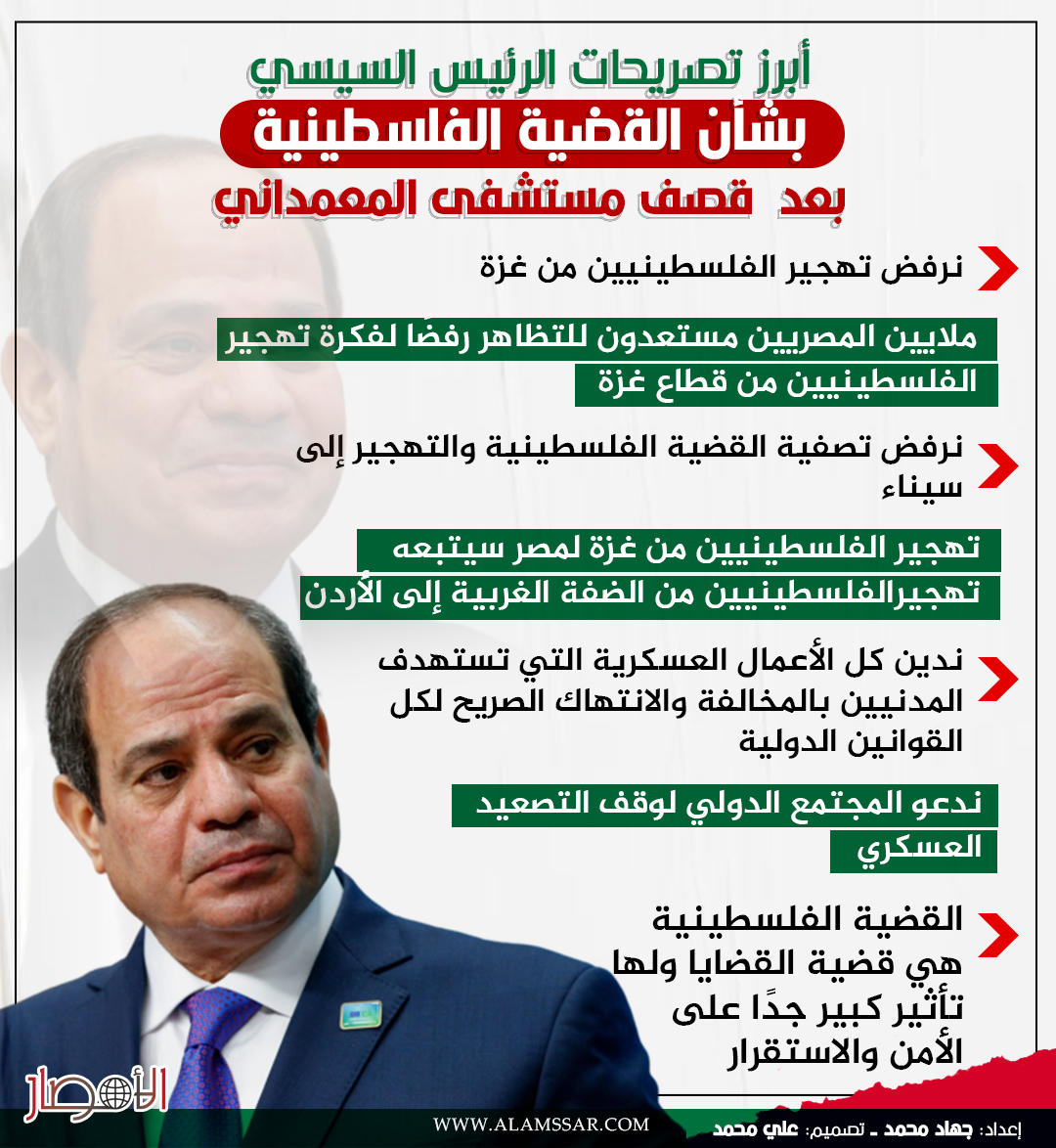 أبرز تصريحات الرئيس السيسي
بشأن القضية الفلسطينية
بعد قصف مستشفى المعمداني

نرفض تهجير الفلسطينيين من غزة

ملايين المصريين مستعدون للتظاهر رفضًا لفكرة تهجير الفلسطينيين من قطاع غزة

نرفض تصفية القضية الفلسطينية والتهجير إلى سيناء

تهجير الفلسطينيين من غزة لمصر سيتبعه تهجيرالفلسطينيين من الضفة الغربية إلى الأردن

ندين كل الأعمال العسكرية التي تستهدف المدنيين بالمخالفة والانتهاك الصريح لكل القوانين الدولية

ندعو المجتمع الدولي لوقف التصعيد العسكري

القضية الفلسطينية هي قضية القضايا ولها تأثير كبير جدًا على الأمن والاستقرار

الأمصار

WWW.ALAMSSAR.COM

إعداد: جهاد محمد ـ تصميم: علي محمد